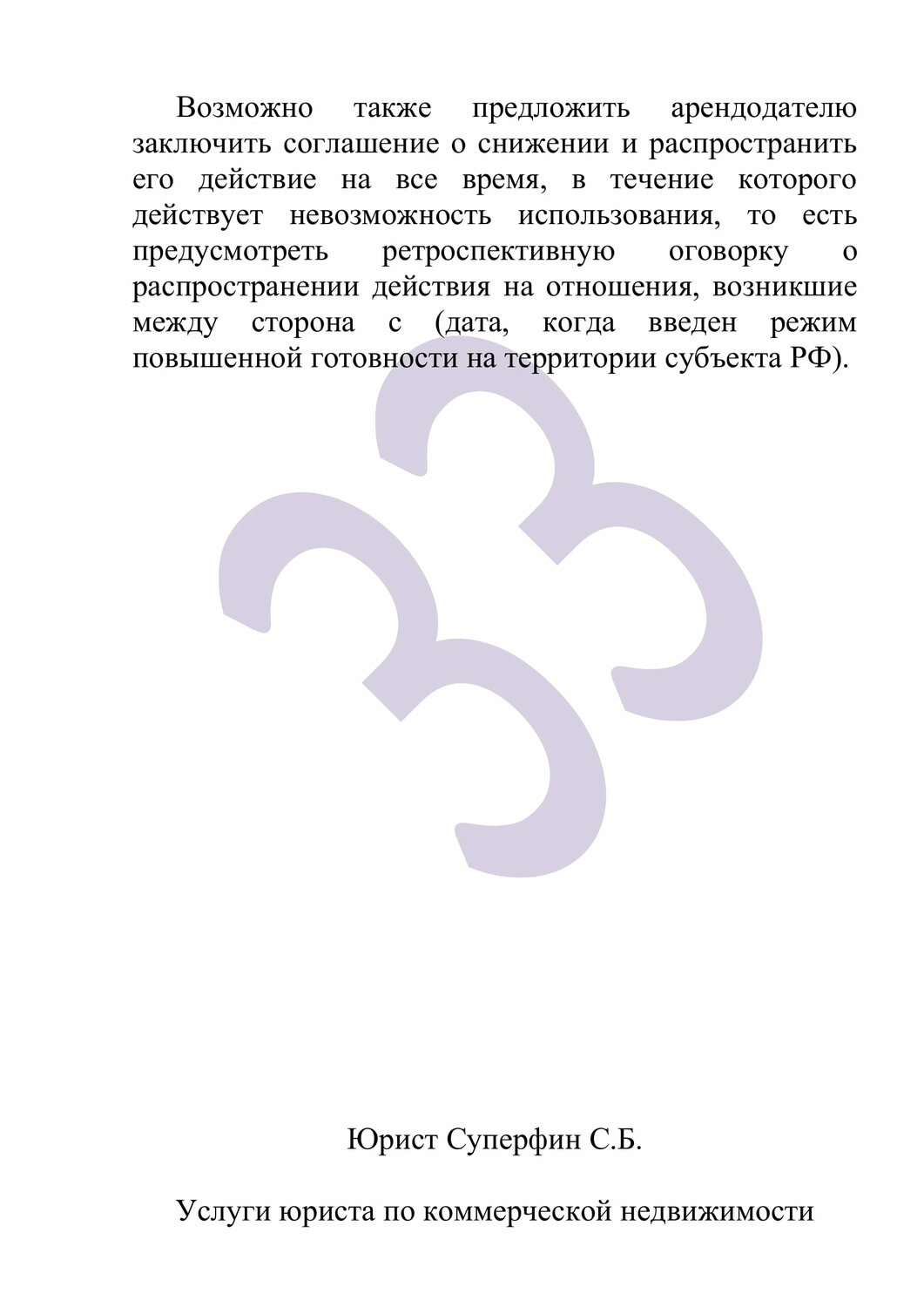 Возможно также предложить арендодателю заключить соглашение о снижении и распространить его действие на все время, в течение которого действует невозможность использования, то есть предусмотреть ретроспективную оговорку о распространении действия на отношения, возникшие между сторона с (дата, когда введен режим повышенной готовности на территории субъекта РФ).

33

Юрист Суперфин С.Б.

Услуги юриста по коммерческой недвижимости